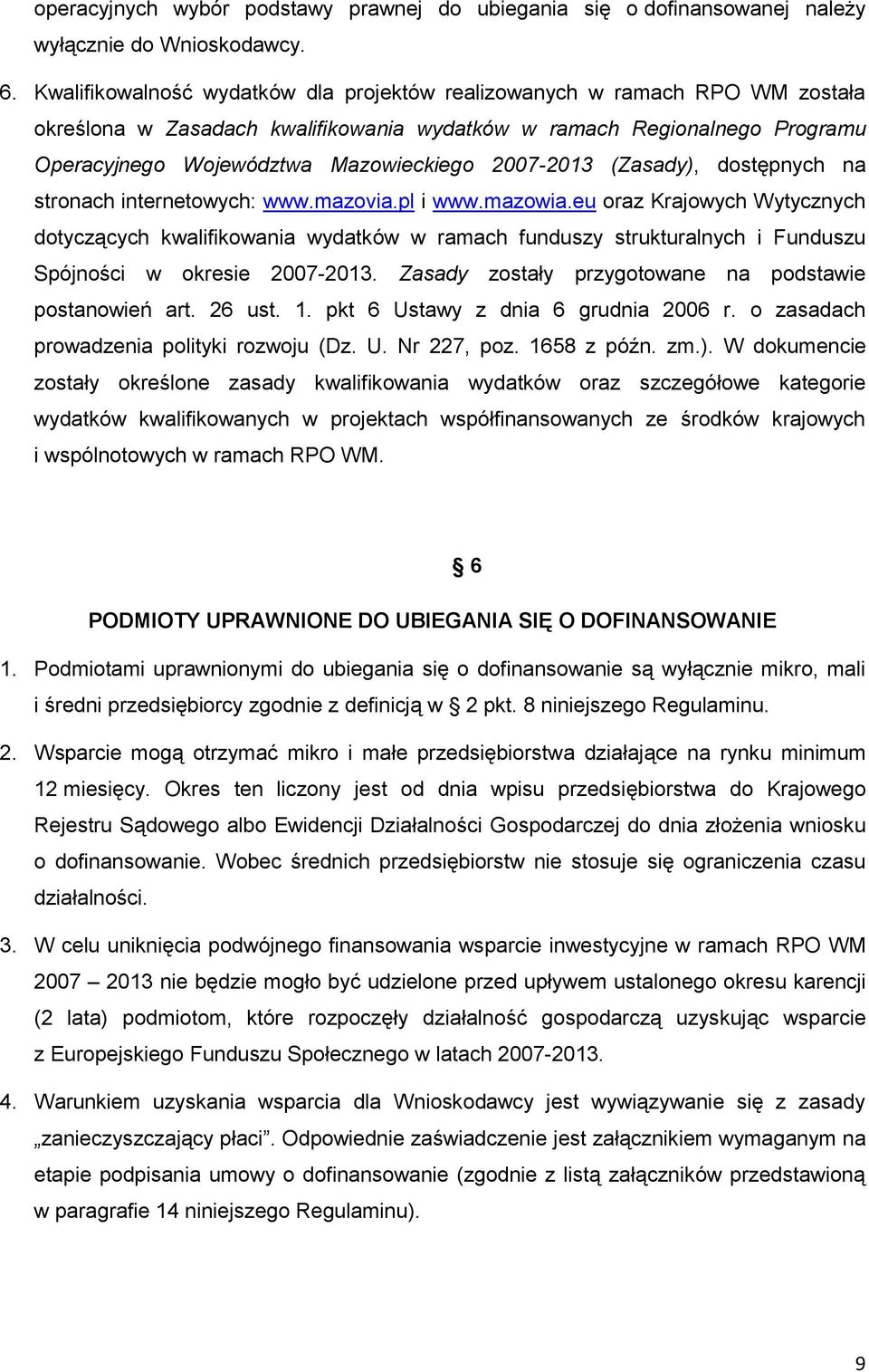 operacyjnych wybór podstawy prawnej do ubiegania się o dofinansowanej należy wyłącznie do Wnioskodawcy.

6. Kwalifikowalność wydatków dla projektów realizowanych w ramach RPO WM została określona w Zasadach kwalifikowania wydatków w ramach Regionalnego Programu Operacyjnego Województwa Mazowieckiego 2007-2013 (Zasady), dostępnych na stronach internetowych: www.mazovia.pl i www.mazowia.eu oraz Krajowych Wytycznych dotyczących kwalifikowania wydatków w ramach funduszy strukturalnych i Funduszu Spójności w okresie 2007-2013. Zasady zostały przygotowane na podstawie postanowień art. 26 ust. 1. pkt 6 Ustawy z dnia 6 grudnia 2006 r. o zasadach prowadzenia polityki rozwoju (Dz. U. Nr 227, poz. 1658 z późn. zm.). W dokumencie zostały określone zasady kwalifikowania wydatków oraz szczegółowe kategorie wydatków kwalifikowanych w projektach współfinansowanych ze środków krajowych i wspólnotowych w ramach RPO WM.

§ 6

PODMIOTY UPRAWNIONE DO UBIEGANIA SIĘ O DOFINANSOWANIE

1. Podmiotami uprawnionymi do ubiegania się o dofinansowanie są wyłącznie mikro, mali i średni przedsiębiorcy zgodnie z definicją w § 2 pkt. 8 niniejszego Regulaminu.

2. Wsparcie mogą otrzymać mikro i małe przedsiębiorstwa działające na rynku minimum 12 miesięcy. Okres ten liczony jest od dnia wpisu przedsiębiorstwa do Krajowego Rejestru Sądowego albo Ewidencji Działalności Gospodarczej do dnia złożenia wniosku o dofinansowanie. Wobec średnich przedsiębiorstw nie stosuje się ograniczenia czasu działalności.

3. W celu uniknięcia podwójnego finansowania wsparcie inwestycyjne w ramach RPO WM 2007 – 2013 nie będzie mogło być udzielone przed upływem ustalonego okresu karencji (2 lata) podmiotom, które rozpoczęły działalność gospodarczą uzyskując wsparcie z Europejskiego Funduszu Społecznego w latach 2007-2013.

4. Warunkiem uzyskania wsparcia dla Wnioskodawcy jest wywiązywanie się z zasady „zanieczyszczający płaci”. Odpowiednie zaświadczenie jest załącznikiem wymaganym na etapie podpisania umowy o dofinansowanie (zgodnie z listą załączników przedstawioną w paragrafie 14 niniejszego Regulaminu).

9